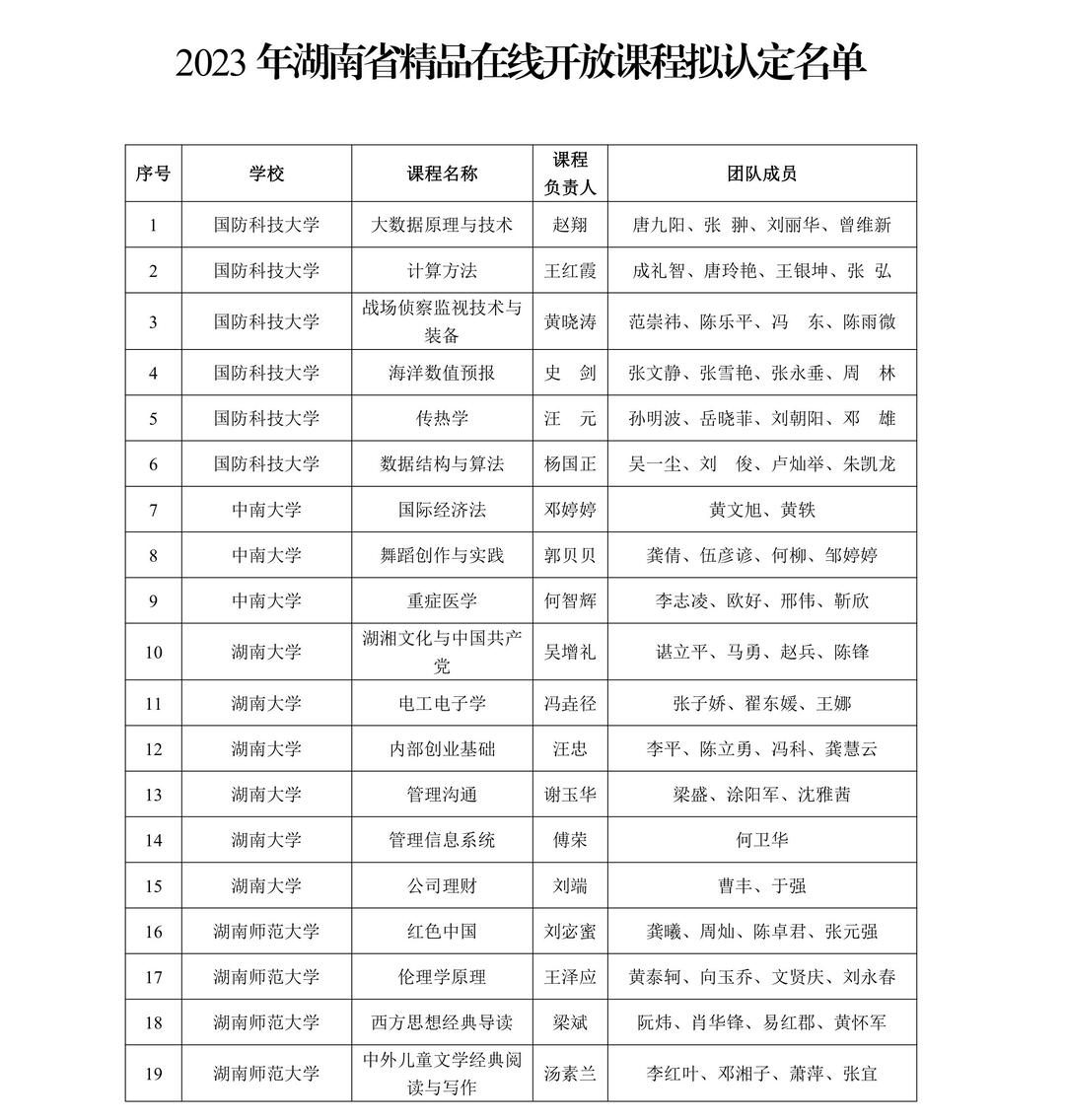 2023 年湖南省精品在线开放课程拟认定名单

| 序号 | 学校 | 课程名称 | 课程负责人 | 团队成员 |
|---|---|---|---|---|
| 1 | 国防科技大学 | 大数据原理与技术 | 赵翔 | 唐九阳、张 翀、刘丽华、曾维新 |
| 2 | 国防科技大学 | 计算方法 | 王红霞 | 成礼智、唐玲艳、王银坤、张 弘 |
| 3 | 国防科技大学 | 战场侦察监视技术与装备 | 黄晓涛 | 范崇祎、陈乐平、冯 东、陈雨微 |
| 4 | 国防科技大学 | 海洋数值预报 | 史 剑 | 张文静、张雪艳、张永垂、周 林 |
| 5 | 国防科技大学 | 传热学 | 汪 元 | 孙明波、岳晓菲、刘朝阳、邓 雄 |
| 6 | 国防科技大学 | 数据结构与算法 | 杨国正 | 吴一尘、刘 俊、卢灿举、朱凯龙 |
| 7 | 中南大学 | 国际经济法 | 邓婷婷 | 黄文旭、黄轶 |
| 8 | 中南大学 | 舞蹈创作与实践 | 郭贝贝 | 龚倩、伍彦谚、何柳、邹婷婷 |
| 9 | 中南大学 | 重症医学 | 何智辉 | 李志凌、欧好、邢伟、靳欣 |
| 10 | 湖南大学 | 湖湘文化与中国共产党 | 吴增礼 | 谌立平、马勇、赵兵、陈锋 |
| 11 | 湖南大学 | 电工电子学 | 冯垚径 | 张子娇、翟东媛、王娜 |
| 12 | 湖南大学 | 内部创业基础 | 汪忠 | 李平、陈立勇、冯科、龚慧云 |
| 13 | 湖南大学 | 管理沟通 | 谢玉华 | 梁盛、涂阳军、沈雅茜 |
| 14 | 湖南大学 | 管理信息系统 | 傅荣 | 何卫华 |
| 15 | 湖南大学 | 公司理财 | 刘端 | 曹丰、于强 |
| 16 | 湖南师范大学 | 红色中国 | 刘宓蜜 | 龚曦、周灿、陈卓君、张元强 |
| 17 | 湖南师范大学 | 伦理学原理 | 王泽应 | 黄泰轲、向玉乔、文贤庆、刘永春 |
| 18 | 湖南师范大学 | 西方思想经典导读 | 梁斌 | 阮炜、肖华锋、易红郡、黄怀军 |
| 19 | 湖南师范大学 | 中外儿童文学经典阅读与写作 | 汤素兰 | 李红叶、邓湘子、萧萍、张宜 |